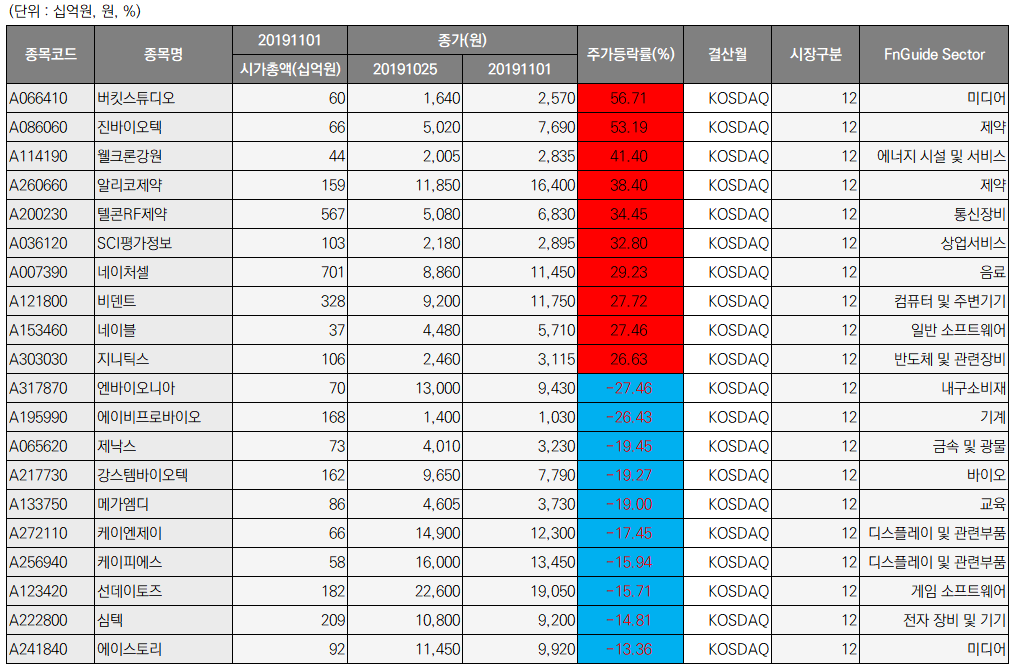 (단위 : 십억원, 원, %)

| 종목코드 | 종목명 | 20191101 시가총액(십억원) | 종가(원) 20191025 | 종가(원) 20191101 | 주가등락률(%) | 결산월 | 시장구분 | FnGuide Sector |
|---|---|---|---|---|---|---|---|---|
| A066410 | 버킷스튜디오 | 60 | 1,640 | 2,570 | 56.71 | KOSDAQ | 12 | 미디어 |
| A086060 | 진바이오텍 | 66 | 5,020 | 7,690 | 53.19 | KOSDAQ | 12 | 제약 |
| A114190 | 웰크론강원 | 44 | 2,005 | 2,835 | 41.40 | KOSDAQ | 12 | 에너지 시설 및 서비스 |
| A260660 | 알리코제약 | 159 | 11,850 | 16,400 | 38.40 | KOSDAQ | 12 | 제약 |
| A200230 | 텔콘RF제약 | 567 | 5,080 | 6,830 | 34.45 | KOSDAQ | 12 | 통신장비 |
| A036120 | SCI평가정보 | 103 | 2,180 | 2,895 | 32.80 | KOSDAQ | 12 | 상업서비스 |
| A007390 | 네이처셀 | 701 | 8,860 | 11,450 | 29.23 | KOSDAQ | 12 | 음료 |
| A121800 | 비덴트 | 328 | 9,200 | 11,750 | 27.72 | KOSDAQ | 12 | 컴퓨터 및 주변기기 |
| A153460 | 네이블 | 37 | 4,480 | 5,710 | 27.46 | KOSDAQ | 12 | 일반 소프트웨어 |
| A303030 | 지니틱스 | 106 | 2,460 | 3,115 | 26.63 | KOSDAQ | 12 | 반도체 및 관련장비 |
| A317870 | 엔바이오니아 | 70 | 13,000 | 9,430 | -27.46 | KOSDAQ | 12 | 내구소비재 |
| A195990 | 에이비프로바이오 | 168 | 1,400 | 1,030 | -26.43 | KOSDAQ | 12 | 기계 |
| A065620 | 제낙스 | 73 | 4,010 | 3,230 | -19.45 | KOSDAQ | 12 | 금속 및 광물 |
| A217730 | 강스템바이오텍 | 162 | 9,650 | 7,790 | -19.27 | KOSDAQ | 12 | 바이오 |
| A133750 | 메가엠디 | 86 | 4,605 | 3,730 | -19.00 | KOSDAQ | 12 | 교육 |
| A272110 | 케이엔제이 | 66 | 14,900 | 12,300 | -17.45 | KOSDAQ | 12 | 디스플레이 및 관련부품 |
| A256940 | 케이피에스 | 58 | 16,000 | 13,450 | -15.94 | KOSDAQ | 12 | 디스플레이 및 관련부품 |
| A123420 | 선데이토즈 | 182 | 22,600 | 19,050 | -15.71 | KOSDAQ | 12 | 게임 소프트웨어 |
| A222800 | 심텍 | 209 | 10,800 | 9,200 | -14.81 | KOSDAQ | 12 | 전자 장비 및 기기 |
| A241840 | 에이스토리 | 92 | 11,450 | 9,920 | -13.36 | KOSDAQ | 12 | 미디어 |